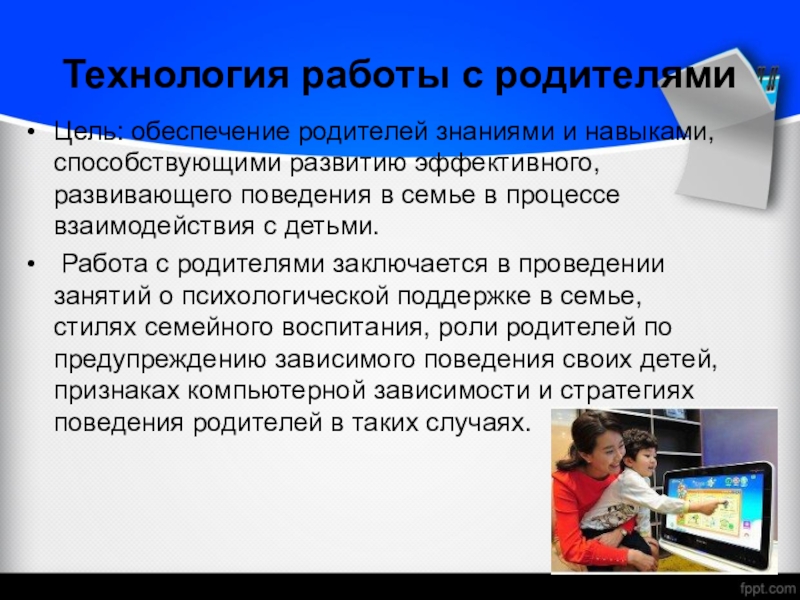 Технология работы с родителями

• Цель: обеспечение родителей знаниями и навыками, способствующими развитию эффективного, развивающего поведения в семье в процессе взаимодействия с детьми.

• Работа с родителями заключается в проведении занятий о психологической поддержке в семье, стилях семейного воспитания, роли родителей по предупреждению зависимого поведения своих детей, признаках компьютерной зависимости и стратегиях поведения родителей в таких случаях.

fppt.com